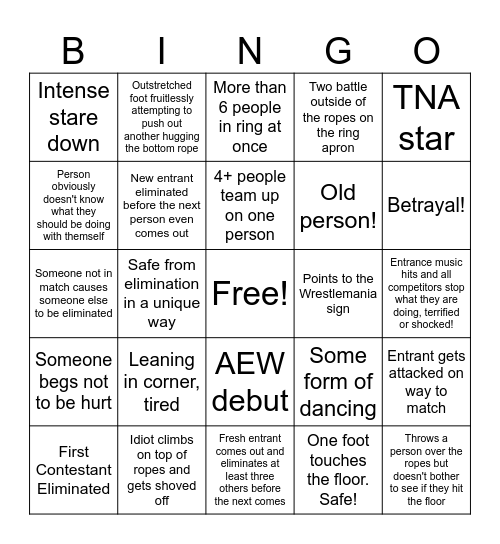 | B | I | N | G | O |
|---|---|---|---|---|
| Intense stare down | Outstretched foot fruitlessly attempting to push out another hugging the bottom rope | More than 6 people in ring at once | Two battle outside of the ropes on the ring apron | TNA star |
| Person obviously doesn't know what they should be doing with themself | New entrant eliminated before the next person even comes out | 4+ people team up on one person | Old person! | Betrayal! |
| Someone not in match causes someone else to be eliminated | Safe from elimination in a unique way | Free! | Points to the Wrestlemania sign | Entrance music hits and all competitors stop what they are doing, terrified or shocked! |
| Someone begs not to be hurt | Leaning in corner, tired | AEW debut | Some form of dancing | Entrant gets attacked on way to match |
| First Contestant Eliminated | Idiot climbs on top of ropes and gets shoved off | Fresh entrant comes out and eliminates at least three others before the next comes | One foot touches the floor. Safe! | Throws a person over the ropes but doesn't bother to see if they hit the floor |